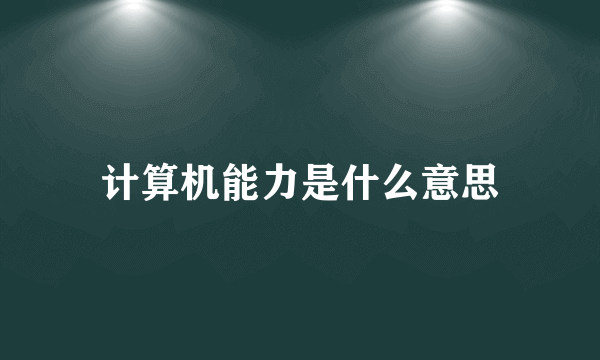 计算机能力是什么意思